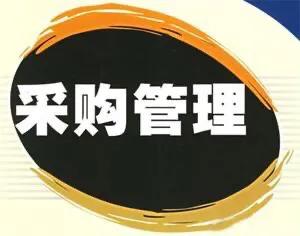 采购管理